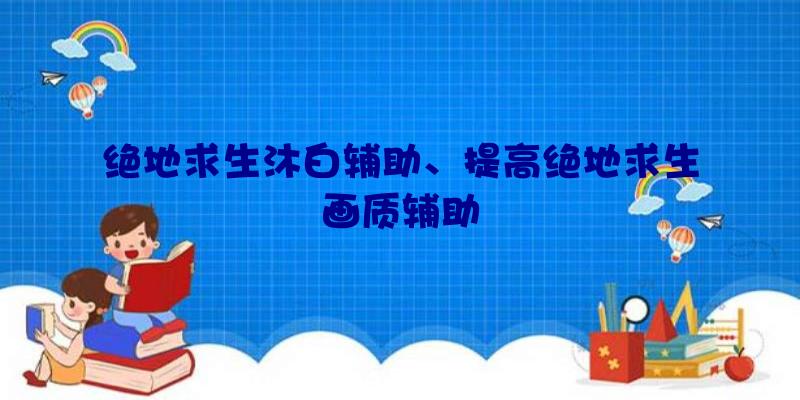 绝地求生沐白辅助、提高绝地求生画质辅助